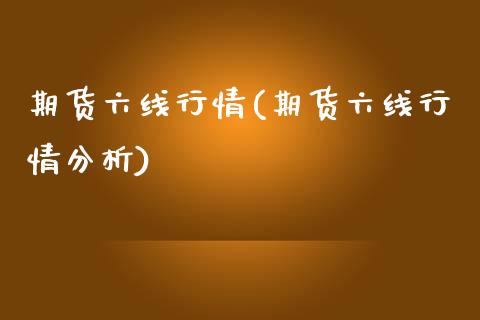 期货六线行情(期货六线行情分析)